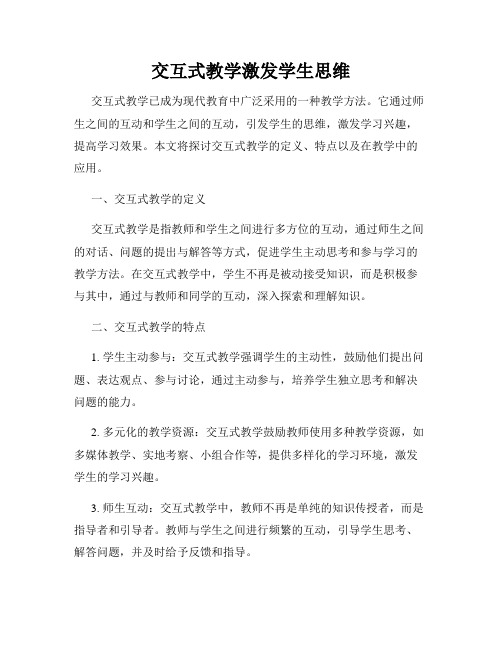 交互式教学激发学生思维

交互式教学已成为现代教育中广泛采用的一种教学方法。它通过师生之间的互动和学生之间的互动，引发学生的思维，激发学习兴趣，提高学习效果。本文将探讨交互式教学的定义、特点以及在教学中的应用。

一、交互式教学的定义

交互式教学是指教师和学生之间进行多方位的互动，通过师生之间的对话、问题的提出与解答等方式，促进学生主动思考和参与学习的教学方法。在交互式教学中，学生不再是被动接受知识，而是积极参与其中，通过与教师和同学的互动，深入探索和理解知识。

二、交互式教学的特点

1. 学生主动参与：交互式教学强调学生的主动性，鼓励他们提出问题、表达观点、参与讨论，通过主动参与，培养学生独立思考和解决问题的能力。

2. 多元化的教学资源：交互式教学鼓励教师使用多种教学资源，如多媒体教学、实地考察、小组合作等，提供多样化的学习环境，激发学生的学习兴趣。

3. 师生互动：交互式教学中，教师不再是单纯的知识传授者，而是指导者和引导者。教师与学生之间进行频繁的互动，引导学生思考、解答问题，并及时给予反馈和指导。